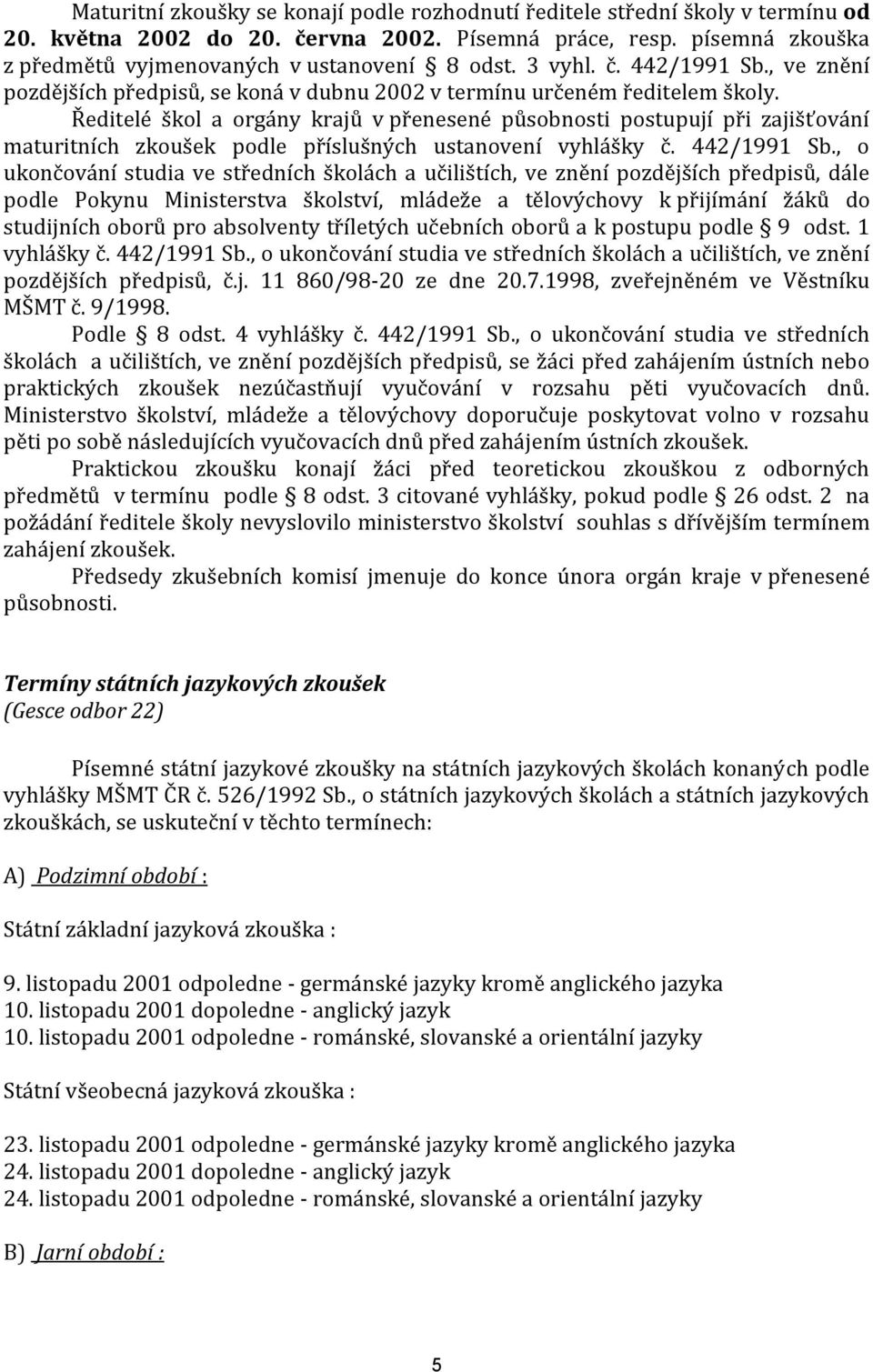 Maturitní zkoušky se konají podle rozhodnutí ředitele střední školy v termínu od 20. května 2002 do 20. června 2002. Písemná práce, resp. písemná zkouška z předmětů vyjmenovaných v ustanovení § 8 odst. 3 vyhl. č. 442/1991 Sb., ve znění pozdějších předpisů, se koná v dubnu 2002 v termínu určeném ředitelem školy.

Ředitelé škol a orgány krajů v přenesené působnosti postupují při zajišťování maturitních zkoušek podle příslušných ustanovení vyhlášky č. 442/1991 Sb., o ukončování studia ve středních školách a učilištích, ve znění pozdějších předpisů, dále podle Pokynu Ministerstva školství, mládeže a tělovýchovy k přijímání žáků do studijních oborů pro absolventy tříletých učebních oborů a k postupu podle § 9 odst. 1 vyhlášky č. 442/1991 Sb., o ukončování studia ve středních školách a učilištích, ve znění pozdějších předpisů, č.j. 11 860/98-20 ze dne 20.7.1998, zveřejněném ve Věstníku MŠMT č. 9/1998.

Podle § 8 odst. 4 vyhlášky č. 442/1991 Sb., o ukončování studia ve středních školách a učilištích, ve znění pozdějších předpisů, se žáci před zahájením ústních nebo praktických zkoušek nezúčastňují vyučování v rozsahu pěti vyučovacích dnů. Ministerstvo školství, mládeže a tělovýchovy doporučuje poskytovat volno v rozsahu pěti po sobě následujících vyučovacích dnů před zahájením ústních zkoušek.

Praktickou zkoušku konají žáci před teoretickou zkouškou z odborných předmětů v termínu podle § 8 odst. 3 citované vyhlášky, pokud podle § 26 odst. 2 na požádání ředitele školy nevyslovilo ministerstvo školství souhlas s dřívějším termínem zahájení zkoušek.

Předsedy zkušebních komisí jmenuje do konce února orgán kraje v přenesené působnosti.

Termíny státních jazykových zkoušek
(Gesce odbor 22)

Písemné státní jazykové zkoušky na státních jazykových školách konaných podle vyhlášky MŠMT ČR č. 526/1992 Sb., o státních jazykových školách a státních jazykových zkouškách, se uskuteční v těchto termínech:

A) Podzimní období :

Státní základní jazyková zkouška :

9. listopadu 2001 odpoledne - germánské jazyky kromě anglického jazyka
10. listopadu 2001 dopoledne - anglický jazyk
10. listopadu 2001 odpoledne - románské, slovanské a orientální jazyky

Státní všeobecná jazyková zkouška :

23. listopadu 2001 odpoledne - germánské jazyky kromě anglického jazyka
24. listopadu 2001 dopoledne - anglický jazyk
24. listopadu 2001 odpoledne - románské, slovanské a orientální jazyky

B) Jarní období :

5